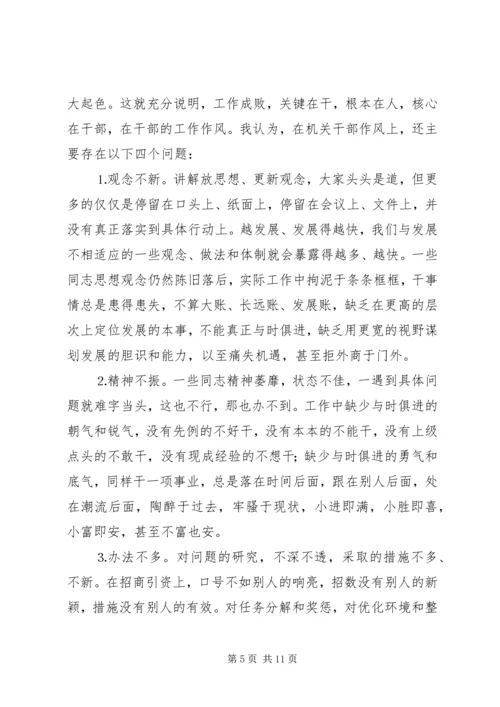 大起色。这就充分说明，工作成败，关键在干，根本在人，核心在干部，在干部的工作作风。我认为，在机关干部作风上，还主要存在以下四个问题：

1.观念不新。讲解放思想、更新观念，大家头头是道，但更多的仅仅是停留在口头上、纸面上，停留在会议上、文件上，并没有真正落实到具体行动上。越发展、发展得越快，我们与发展不相适应的一些观念、做法和体制就会暴露得越多、越快。一些同志思想观念仍然陈旧落后，实际工作中拘泥于条条框框，干事情总是患得患失，不算大账、长远账、发展账，缺乏在更高的层次上定位发展的本事，不能真正与时俱进，缺乏用更宽的视野谋划发展的胆识和能力，以至痛失机遇，甚至拒外商于门外。

2.精神不振。一些同志精神萎靡，状态不佳，一遇到具体问题就难字当头，这也不行，那也办不到。工作中缺少与时俱进的朝气和锐气，没有先例的不好干，没有本本的不能干，没有上级点头的不敢干，没有现成经验的不想干；缺少与时俱进的勇气和底气，同样干一项事业，总是落在时间后面，跟在别人后面，处在潮流后面，陶醉于过去，牢骚于现状，小进即满，小胜即喜，小富即安，甚至不富也安。

3.办法不多。对问题的研究，不深不透，采取的措施不多、不新。在招商引资上，口号不如别人的响亮，招数没有别人的新颖，措施没有别人的有效。对任务分解和奖惩，对优化环境和整

第 5 页 共 11 页